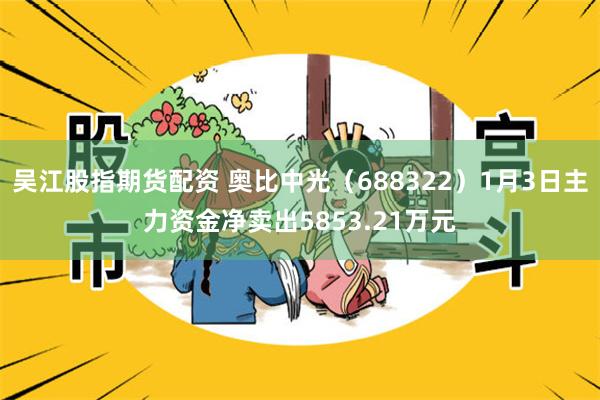 股市

宫斗

吴江股指期货配资 奥比中光（688322）1月3日主力资金净卖出5853.21万元